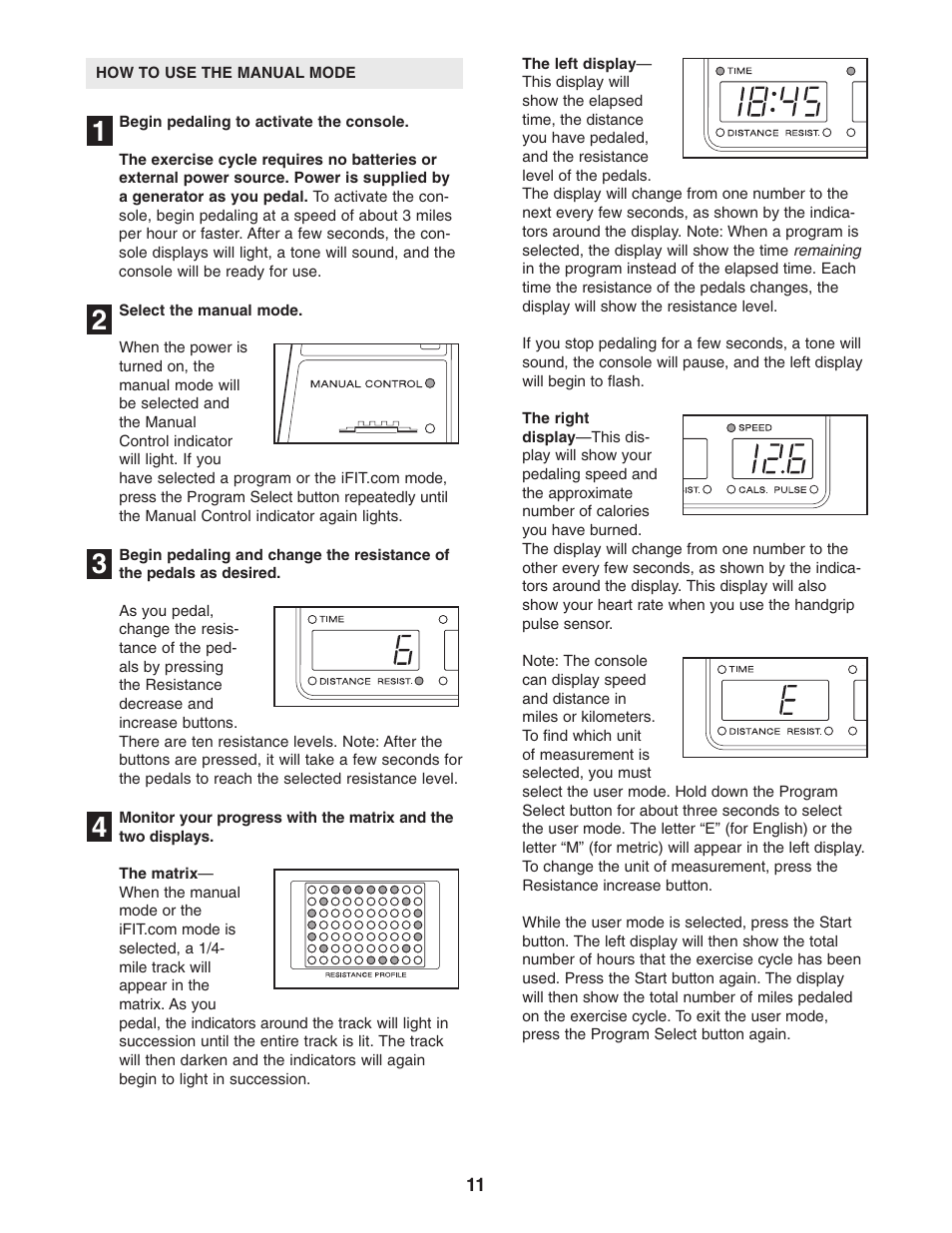 HOW TO USE THE MANUAL MODE

1 Begin pedaling to activate the console.

The exercise cycle requires no batteries or external power source. Power is supplied by a generator as you pedal. To activate the console, begin pedaling at a speed of about 3 miles per hour or faster. After a few seconds, the console displays will light, a tone will sound, and the console will be ready for use.

2 Select the manual mode.

When the power is turned on, the manual mode will be selected and the Manual Control indicator will light. If you have selected a program or the iFIT.com mode, press the Program Select button repeatedly until the Manual Control indicator again lights.

MANUAL CONTROL

3 Begin pedaling and change the resistance of the pedals as desired.

As you pedal, change the resistance of the pedals by pressing the Resistance decrease and increase buttons. There are ten resistance levels. Note: After the buttons are pressed, it will take a few seconds for the pedals to reach the selected resistance level.

TIME
6
DISTANCE RESIST.

4 Monitor your progress with the matrix and the two displays.

The matrix—When the manual mode or the iFIT.com mode is selected, a 1/4-mile track will appear in the matrix. As you pedal, the indicators around the track will light in succession until the entire track is lit. The track will then darken and the indicators will again begin to light in succession.

RESISTANCE PROFILE

The left display—This display will show the elapsed time, the distance you have pedaled, and the resistance level of the pedals. The display will change from one number to the next every few seconds, as shown by the indicators around the display. Note: When a program is selected, the display will show the time remaining in the program instead of the elapsed time. Each time the resistance of the pedals changes, the display will show the resistance level.

TIME
18:45
DISTANCE RESIST.

If you stop pedaling for a few seconds, a tone will sound, the console will pause, and the left display will begin to flash.

The right display—This display will show your pedaling speed and the approximate number of calories you have burned. The display will change from one number to the other every few seconds, as shown by the indicators around the display. This display will also show your heart rate when you use the handgrip pulse sensor.

SPEED
12.6
IST. CALS. PULSE

Note: The console can display speed and distance in miles or kilometers. To find which unit of measurement is selected, you must select the user mode. Hold down the Program Select button for about three seconds to select the user mode. The letter “E” (for English) or the letter “M” (for metric) will appear in the left display. To change the unit of measurement, press the Resistance increase button.

TIME
E
DISTANCE RESIST.

While the user mode is selected, press the Start button. The left display will then show the total number of hours that the exercise cycle has been used. Press the Start button again. The display will then show the total number of miles pedaled on the exercise cycle. To exit the user mode, press the Program Select button again.

11